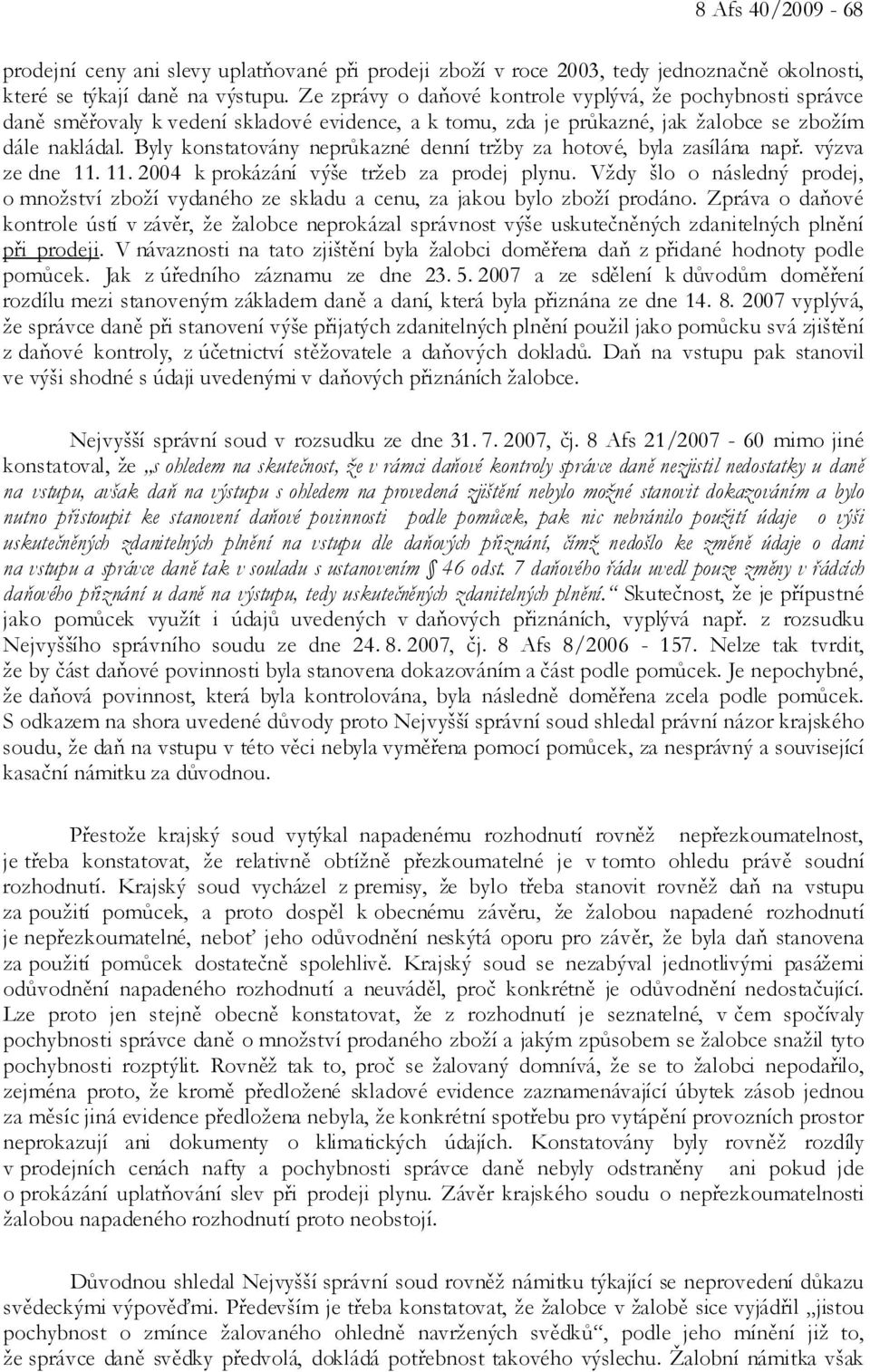 8 Afs 40/2009 - 68

prodejní ceny ani slevy uplatňované při prodeji zboží v roce 2003, tedy jednoznačně okolnosti, které se týkají daně na výstupu. Ze zprávy o daňové kontrole vyplývá, že pochybnosti správce daně směřovaly k vedení skladové evidence, a k tomu, zda je průkazné, jak žalobce se zbožím dále nakládal. Byly konstatovány neprůkazné denní tržby za hotové, byla zasílána např. výzva ze dne 11. 11. 2004 k prokázání výše tržeb za prodej plynu. Vždy šlo o následný prodej, o množství zboží vydaného ze skladu a cenu, za jakou bylo zboží prodáno. Zpráva o daňové kontrole ústí v závěr, že žalobce neprokázal správnost výše uskutečněných zdanitelných plnění při prodeji. V návaznosti na tato zjištění byla žalobci doměřena daň z přidané hodnoty podle pomůcek. Jak z úředního záznamu ze dne 23. 5. 2007 a ze sdělení k důvodům doměření rozdílu mezi stanoveným základem daně a daní, která byla přiznána ze dne 14. 8. 2007 vyplývá, že správce daně při stanovení výše přijatých zdanitelných plnění použil jako pomůcku svá zjištění z daňové kontroly, z účetnictví stěžovatele a daňových dokladů. Daň na vstupu pak stanovil ve výši shodné s údaji uvedenými v daňových přiznáních žalobce.

Nejvyšší správní soud v rozsudku ze dne 31. 7. 2007, čj. 8 Afs 21/2007 - 60 mimo jiné konstatoval, že „s ohledem na skutečnost, že v rámci daňové kontroly správce daně nezjistil nedostatky u daně na vstupu, avšak daň na výstupu s ohledem na provedená zjištění nebylo možné stanovit dokazováním a bylo nutno přistoupit ke stanovení daňové povinnosti podle pomůcek, pak nic nebránilo použití údaje o výši uskutečněných zdanitelných plnění na vstupu dle daňových přiznání, čímž nedošlo ke změně údaje o dani na vstupu a správce daně tak v souladu s ustanovením § 46 odst. 7 daňového řádu uvedl pouze změny v řádcích daňového přiznání u daně na výstupu, tedy uskutečněných zdanitelných plnění.“ Skutečnost, že je přípustné jako pomůcek využít i údajů uvedených v daňových přiznáních, vyplývá např. z rozsudku Nejvyššího správního soudu ze dne 24. 8. 2007, čj. 8 Afs 8/2006 - 157. Nelze tak tvrdit, že by část daňové povinnosti byla stanovena dokazováním a část podle pomůcek. Je nepochybné, že daňová povinnost, která byla kontrolována, byla následně doměřena zcela podle pomůcek. S odkazem na shora uvedené důvody proto Nejvyšší správní soud shledal právní názor krajského soudu, že daň na vstupu v této věci nebyla vyměřena pomocí pomůcek, za nesprávný a související kasační námitku za důvodnou.

Přestože krajský soud vytýkal napadenému rozhodnutí rovněž nepřezkoumatelnost, je třeba konstatovat, že relativně obtížně přezkoumatelné je v tomto ohledu právě soudní rozhodnutí. Krajský soud vycházel z premisy, že bylo třeba stanovit rovněž daň na vstupu za použití pomůcek, a proto dospěl k obecnému závěru, že žalobou napadené rozhodnutí je nepřezkoumatelné, neboť jeho odůvodnění neskýtá oporu pro závěr, že byla daň stanovena za použití pomůcek dostatečně spolehlivě. Krajský soud se nezabýval jednotlivými pasážemi odůvodnění napadeného rozhodnutí a neuváděl, proč konkrétně je odůvodnění nedostačující. Lze proto jen stejně obecně konstatovat, že z rozhodnutí je seznatelné, v čem spočívaly pochybnosti správce daně o množství prodaného zboží a jakým způsobem se žalobce snažil tyto pochybnosti rozptýlit. Rovněž tak to, proč se žalovaný domnívá, že se to žalobci nepodařilo, zejména proto, že kromě předložené skladové evidence zaznamenávající úbytek zásob jednou za měsíc jiná evidence předložena nebyla, že konkrétní spotřebu pro vytápění provozních prostor neprokazují ani dokumenty o klimatických údajích. Konstatovány byly rovněž rozdíly v prodejních cenách nafty a pochybnosti správce daně nebyly odstraněny ani pokud jde o prokázání uplatňování slev při prodeji plynu. Závěr krajského soudu o nepřezkoumatelnosti žalobou napadeného rozhodnutí proto neobstojí.

Důvodnou shledal Nejvyšší správní soud rovněž námitku týkající se neprovedení důkazu svědeckými výpověďmi. Především je třeba konstatovat, že žalobce v žalobě sice vyjádřil „jistou pochybnost o zmínce žalovaného ohledně navržených svědků“, podle jeho mínění již to, že správce daně svědky předvolá, dokládá potřebnost takového výslechu. Žalobní námitka však